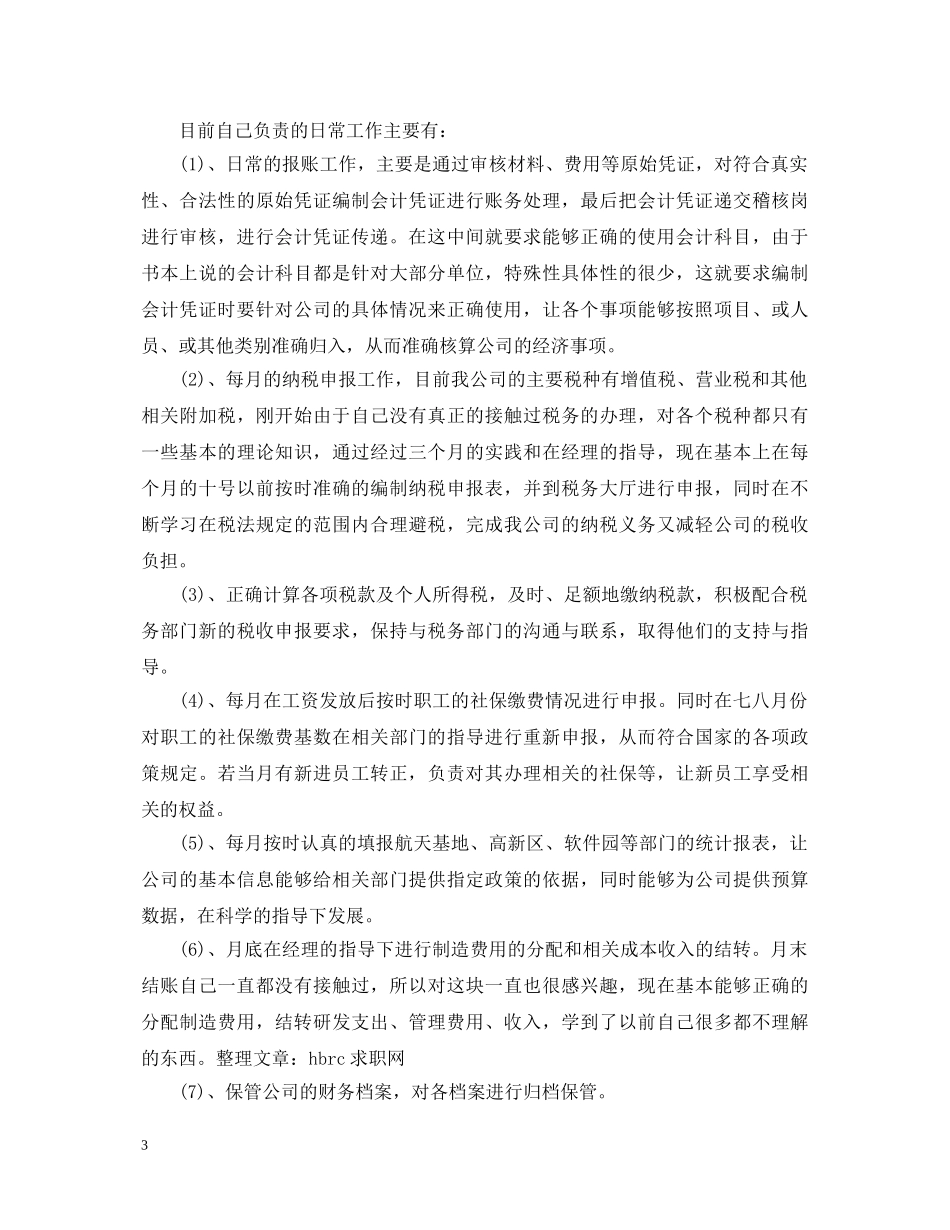 目前自己负责的日常工作主要有：

(1)、日常的报账工作，主要是通过审核材料、费用等原始凭证，对符合真实性、合法性的原始凭证编制会计凭证进行账务处理，最后把会计凭证递交稽核岗进行审核，进行会计凭证传递。在这中间就要求能够正确的使用会计科目，由于书本上说的会计科目都是针对大部分单位，特殊性具体性的很少，这就要求编制会计凭证时要针对公司的具体情况来正确使用，让各个事项能够按照项目、或人员、或其他类别准确归入，从而准确核算公司的经济事项。

(2)、每月的纳税申报工作，目前我公司的主要税种有增值税、营业税和其他相关附加税，刚开始由于自己没有真正的接触过税务的办理，对各个税种都只有一些基本的理论知识，通过经过三个月的实践和在经理的指导，现在基本上在每个月的十号以前按时准确的编制纳税申报表，并到税务大厅进行申报，同时在不断学习在税法规定的范围内合理避税，完成我公司的纳税义务又减轻公司的税收负担。

(3)、正确计算各项税款及个人所得税，及时、足额地缴纳税款，积极配合税务部门新的税收申报要求，保持与税务部门的沟通与联系，取得他们的支持与指导。

(4)、每月在工资发放后按时职工的社保缴费情况进行申报。同时在七八月份对职工的社保缴费基数在相关部门的指导进行重新申报，从而符合国家的各项政策规定。若当月有新进员工转正，负责对其办理相关的社保等，让新员工享受相关的权益。

(5)、每月按时认真的填报航天基地、高新区、软件园等部门的统计报表，让公司的基本信息能够给相关部门提供指定政策的依据，同时能够为公司提供预算数据，在科学的指导下发展。

(6)、月底在经理的指导下进行制造费用的分配和相关成本收入的结转。月末结账自己一直都没有接触过，所以对这块一直也很感兴趣，现在基本能够正确的分配制造费用，结转研发支出、管理费用、收入，学到了以前自己很多都不理解的东西。整理文章：hbrc 求职网

(7)、保管公司的财务档案，对各档案进行归档保管。

3